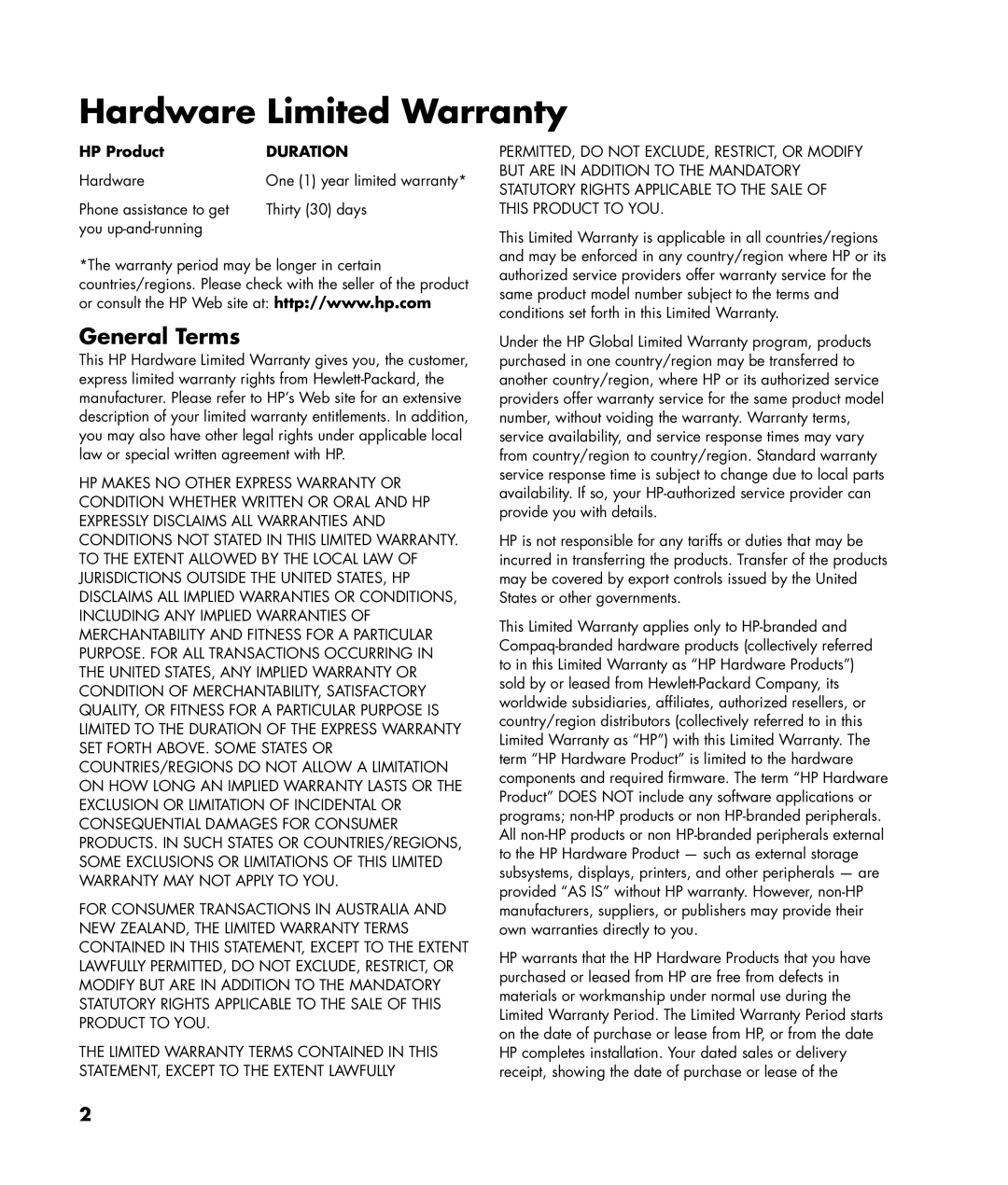 Hardware Limited Warranty

| HP Product | DURATION |
|---|---|
| Hardware | One (1) year limited warranty* |
| Phone assistance to get you up-and-running | Thirty (30) days |

*The warranty period may be longer in certain countries/regions. Please check with the seller of the product or consult the HP Web site at: http://www.hp.com

General Terms

This HP Hardware Limited Warranty gives you, the customer, express limited warranty rights from Hewlett-Packard, the manufacturer. Please refer to HP's Web site for an extensive description of your limited warranty entitlements. In addition, you may also have other legal rights under applicable local law or special written agreement with HP.

HP MAKES NO OTHER EXPRESS WARRANTY OR CONDITION WHETHER WRITTEN OR ORAL AND HP EXPRESSLY DISCLAIMS ALL WARRANTIES AND CONDITIONS NOT STATED IN THIS LIMITED WARRANTY. TO THE EXTENT ALLOWED BY THE LOCAL LAW OF JURISDICTIONS OUTSIDE THE UNITED STATES, HP DISCLAIMS ALL IMPLIED WARRANTIES OR CONDITIONS, INCLUDING ANY IMPLIED WARRANTIES OF MERCHANTABILITY AND FITNESS FOR A PARTICULAR PURPOSE. FOR ALL TRANSACTIONS OCCURRING IN THE UNITED STATES, ANY IMPLIED WARRANTY OR CONDITION OF MERCHANTABILITY, SATISFACTORY QUALITY, OR FITNESS FOR A PARTICULAR PURPOSE IS LIMITED TO THE DURATION OF THE EXPRESS WARRANTY SET FORTH ABOVE. SOME STATES OR COUNTRIES/REGIONS DO NOT ALLOW A LIMITATION ON HOW LONG AN IMPLIED WARRANTY LASTS OR THE EXCLUSION OR LIMITATION OF INCIDENTAL OR CONSEQUENTIAL DAMAGES FOR CONSUMER PRODUCTS. IN SUCH STATES OR COUNTRIES/REGIONS, SOME EXCLUSIONS OR LIMITATIONS OF THIS LIMITED WARRANTY MAY NOT APPLY TO YOU.

FOR CONSUMER TRANSACTIONS IN AUSTRALIA AND NEW ZEALAND, THE LIMITED WARRANTY TERMS CONTAINED IN THIS STATEMENT, EXCEPT TO THE EXTENT LAWFULLY PERMITTED, DO NOT EXCLUDE, RESTRICT, OR MODIFY BUT ARE IN ADDITION TO THE MANDATORY STATUTORY RIGHTS APPLICABLE TO THE SALE OF THIS PRODUCT TO YOU.

THE LIMITED WARRANTY TERMS CONTAINED IN THIS STATEMENT, EXCEPT TO THE EXTENT LAWFULLY PERMITTED, DO NOT EXCLUDE, RESTRICT, OR MODIFY BUT ARE IN ADDITION TO THE MANDATORY STATUTORY RIGHTS APPLICABLE TO THE SALE OF THIS PRODUCT TO YOU.

This Limited Warranty is applicable in all countries/regions and may be enforced in any country/region where HP or its authorized service providers offer warranty service for the same product model number subject to the terms and conditions set forth in this Limited Warranty.

Under the HP Global Limited Warranty program, products purchased in one country/region may be transferred to another country/region, where HP or its authorized service providers offer warranty service for the same product model number, without voiding the warranty. Warranty terms, service availability, and service response times may vary from country/region to country/region. Standard warranty service response time is subject to change due to local parts availability. If so, your HP-authorized service provider can provide you with details.

HP is not responsible for any tariffs or duties that may be incurred in transferring the products. Transfer of the products may be covered by export controls issued by the United States or other governments.

This Limited Warranty applies only to HP-branded and Compaq-branded hardware products (collectively referred to in this Limited Warranty as "HP Hardware Products") sold by or leased from Hewlett-Packard Company, its worldwide subsidiaries, affiliates, authorized resellers, or country/region distributors (collectively referred to in this Limited Warranty as "HP") with this Limited Warranty. The term "HP Hardware Product" is limited to the hardware components and required firmware. The term "HP Hardware Product" DOES NOT include any software applications or programs; non-HP products or non HP-branded peripherals. All non-HP products or non HP-branded peripherals external to the HP Hardware Product — such as external storage subsystems, displays, printers, and other peripherals — are provided "AS IS" without HP warranty. However, non-HP manufacturers, suppliers, or publishers may provide their own warranties directly to you.

HP warrants that the HP Hardware Products that you have purchased or leased from HP are free from defects in materials or workmanship under normal use during the Limited Warranty Period. The Limited Warranty Period starts on the date of purchase or lease from HP, or from the date HP completes installation. Your dated sales or delivery receipt, showing the date of purchase or lease of the

2